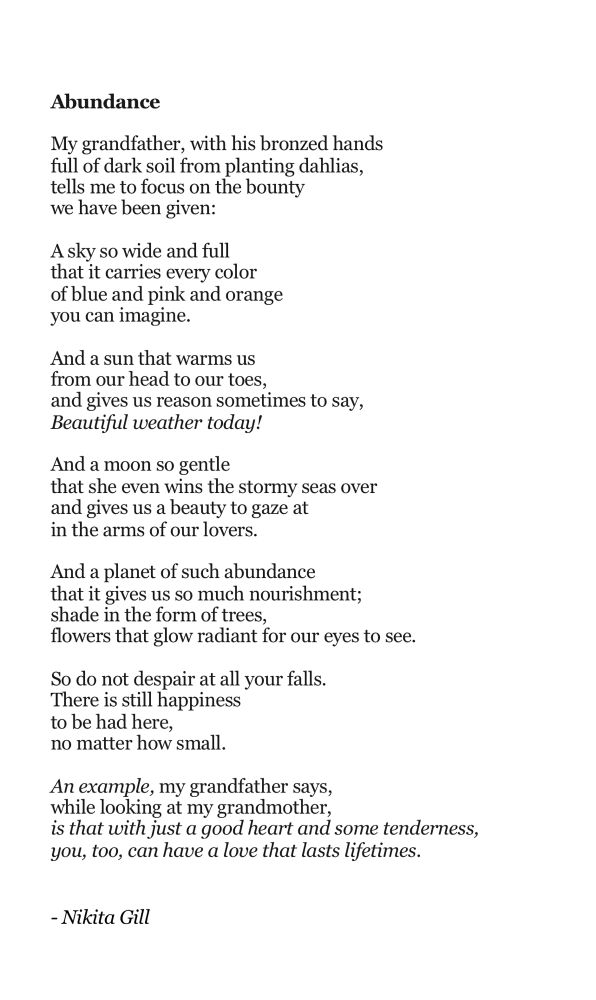 Abundance

My grandfather, with his bronzed hands
full of dark soil from planting dahlias,
tells me to focus on the bounty
we have been given:

A sky so wide and full
that it carries every color
of blue and pink and orange
you can imagine.

And a sun that warms us
from our head to our toes,
and gives us reason sometimes to say,
Beautiful weather today!

And a moon so gentle
that she even wins the stormy seas over
and gives us a beauty to gaze at
in the arms of our lovers.

And a planet of such abundance
that it gives us so much nourishment;
shade in the form of trees,
flowers that glow radiant for our eyes to see.

So do not despair at all your falls.
There is still happiness
to be had here,
no matter how small.

An example, my grandfather says,
while looking at my grandmother,
is that with just a good heart and some tenderness,
you, too, can have a love that lasts lifetimes.

- Nikita Gill